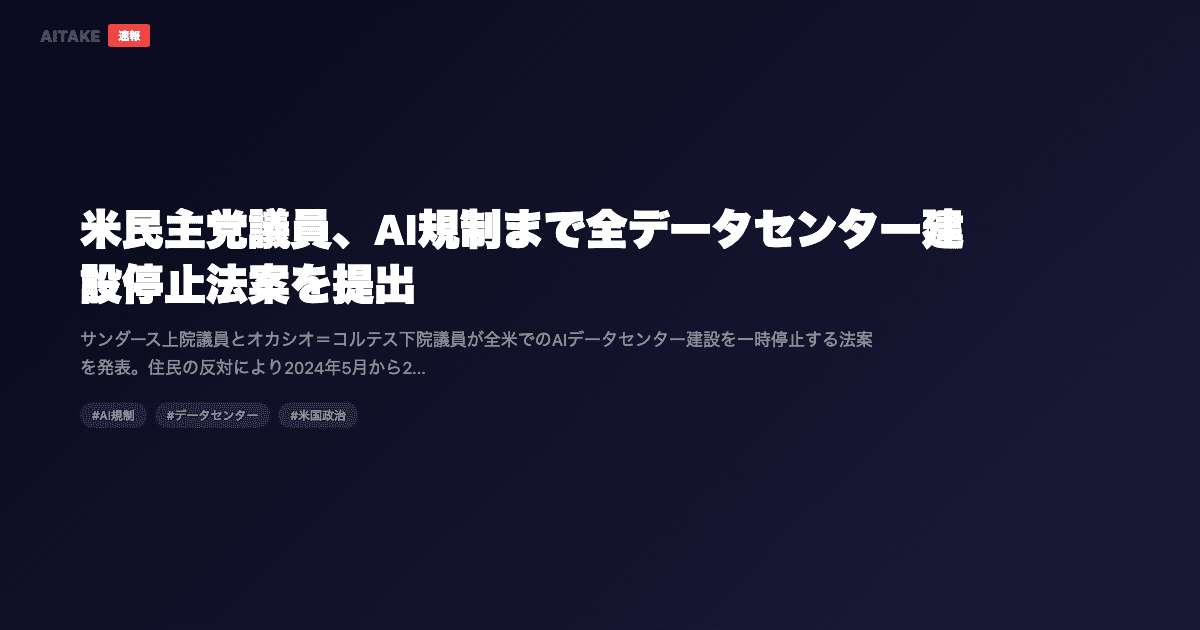 AITAKE 速報

米民主党議員、AI規制まで全データセンター建設停止法案を提出

サンダース上院議員とオカシオ＝コルテス下院議員が全米でのAIデータセンター建設を一時停止する法案を発表。住民の反対により2024年5月から2...

#AI規制 #データセンター #米国政治